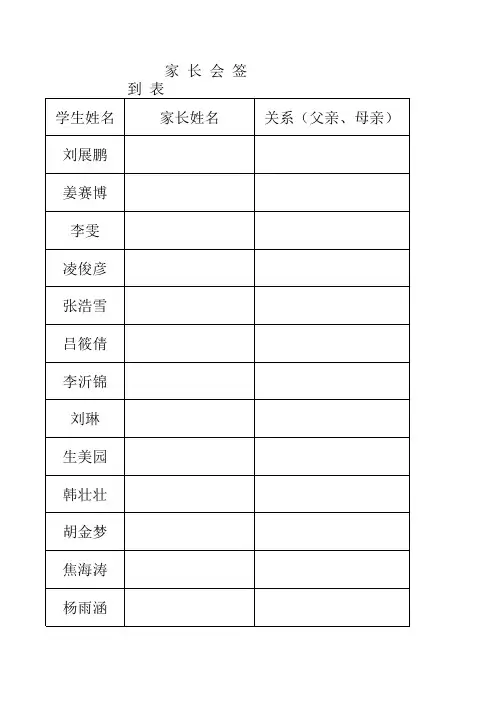 家 长 会 签 到 表

| 学生姓名 | 家长姓名 | 关系（父亲、母亲） |
|---|---|---|
| 刘展鹏 | | |
| 姜赛博 | | |
| 李雯 | | |
| 凌俊彦 | | |
| 张浩雪 | | |
| 吕筱倩 | | |
| 李沂锦 | | |
| 刘琳 | | |
| 生美园 | | |
| 韩壮壮 | | |
| 胡金梦 | | |
| 焦海涛 | | |
| 杨雨涵 | | |